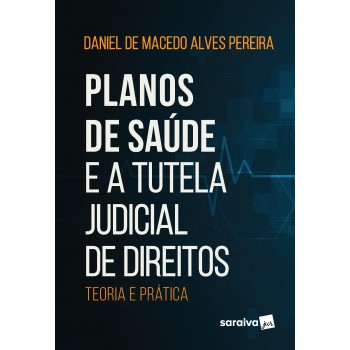 DANIEL DE MACEDO ALVES PEREIRA

PLANOS DE SAÚDE E A TUTELA JUDICIAL DE DIREITOS

TEORIA E PRÁTICA

saraiva jur